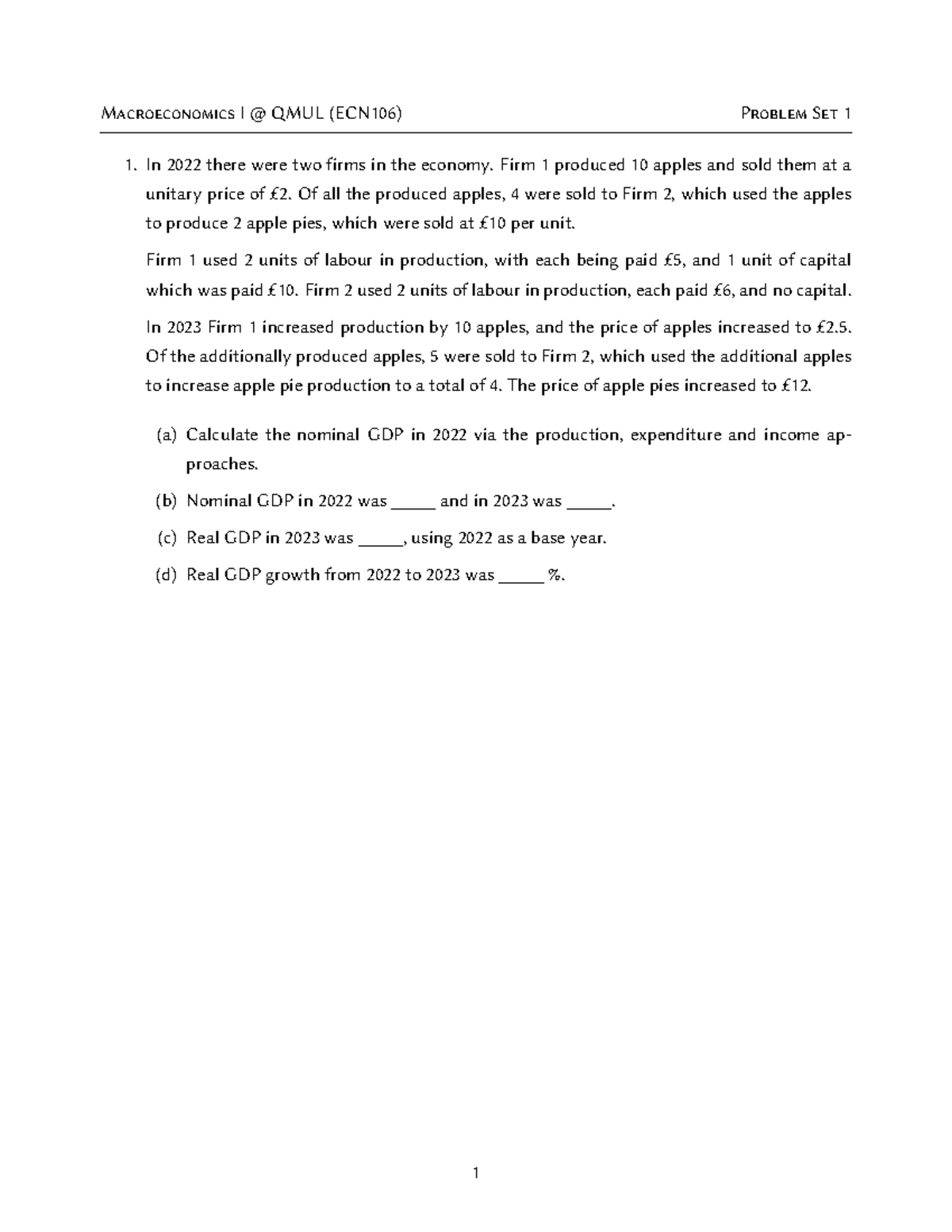 Macroeconomics I @ QMUL (ECN106) Problem Set 1

1. In 2022 there were two firms in the economy. Firm 1 produced 10 apples and sold them at a unitary price of £2. Of all the produced apples, 4 were sold to Firm 2, which used the apples to produce 2 apple pies, which were sold at £10 per unit.

Firm 1 used 2 units of labour in production, with each being paid £5, and 1 unit of capital which was paid £10. Firm 2 used 2 units of labour in production, each paid £6, and no capital.

In 2023 Firm 1 increased production by 10 apples, and the price of apples increased to £2.5. Of the additionally produced apples, 5 were sold to Firm 2, which used the additional apples to increase apple pie production to a total of 4. The price of apple pies increased to £12.

(a) Calculate the nominal GDP in 2022 via the production, expenditure and income approaches.

(b) Nominal GDP in 2022 was ____ and in 2023 was ____.

(c) Real GDP in 2023 was ____, using 2022 as a base year.

(d) Real GDP growth from 2022 to 2023 was ____ %.

1